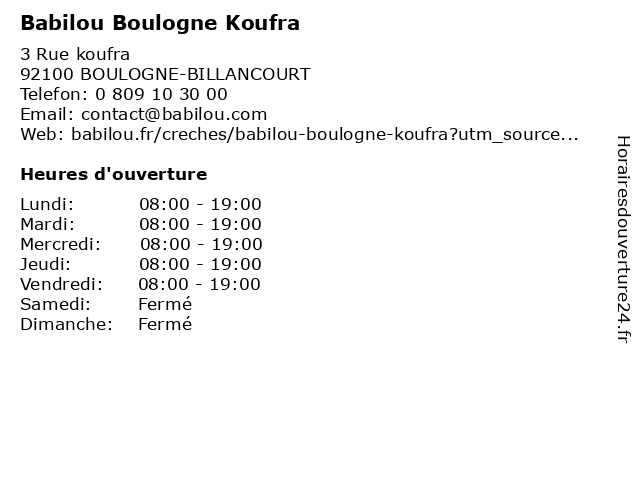 Babilou Boulogne Koufra

3 Rue koufra
92100 BOULOGNE-BILLANCOURT
Telefon: 0 809 10 30 00
Email: contact@babilou.com
Web: babilou.fr/creches/babilou-boulogne-koufra?utm_source...

Heures d'ouverture

| | |
|---|---|
| Lundi: | 08:00 - 19:00 |
| Mardi: | 08:00 - 19:00 |
| Mercredi: | 08:00 - 19:00 |
| Jeudi: | 08:00 - 19:00 |
| Vendredi: | 08:00 - 19:00 |
| Samedi: | Fermé |
| Dimanche: | Fermé |

Horairesdouverture24.fr